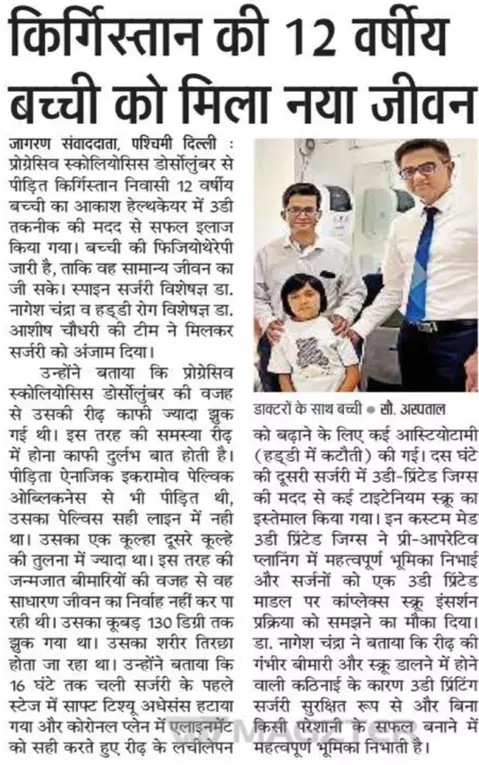 किर्गिस्तान की 12 वर्षीय बच्ची को मिला नया जीवन

जागरण संवाददाता, पश्चिमी दिल्ली : प्रोग्रेसिव स्कोलियोसिस डोर्सोलुंबर से पीड़ित किर्गिस्तान निवासी 12 वर्षीय बच्ची का आकाश हेल्थकेयर में 3डी तकनीक की मदद से सफल इलाज किया गया। बच्ची की फिजियोथेरेपी जारी है, ताकि वह सामान्य जीवन का जी सके। स्पाइन सर्जरी विशेषज्ञ डा. नागेश चंद्रा व हड्डी रोग विशेषज्ञ डा. आशीष चौधरी की टीम ने मिलकर सर्जरी को अंजाम दिया।

उन्होंने बताया कि प्रोग्रेसिव स्कोलियोसिस डोर्सोलुंबर की वजह से उसकी रीढ़ काफी ज्यादा झुक गई थी। इस तरह की समस्या रीढ़ में होना काफी दुर्लभ बात होती है। पीड़िता ऐनाजिक इकरामोव पेल्विक ओब्लिकनेस से भी पीड़ित थी, उसका पेल्विस सही लाइन में नही था। उसका एक कूल्हा दूसरे कूल्हे की तुलना में ज्यादा था। इस तरह की जन्मजात बीमारियों की वजह से वह साधारण जीवन का निर्वाह नहीं कर पा रही थी। उसका कूबड़ 130 डिग्री तक झुक गया था। उसका शरीर तिरछा होता जा रहा था। उन्होंने बताया कि 16 घंटे तक चली सर्जरी के पहले स्टेज में साफ्ट टिश्यू अधेसंस हटाया गया और कोरोनल प्लेन में एलाइनमेंट को सही करते हुए रीढ़ के लचीलेपन

डाक्टरों के साथ बच्ची ● सौ. अस्पताल

को बढ़ाने के लिए कई आस्टियोटामी (हड्डी में कटौती) की गई। दस घंटे की दूसरी सर्जरी में 3डी-प्रिंटेड जिग्स की मदद से कई टाइटेनियम स्क्रू का इस्तेमाल किया गया। इन कस्टम मेड 3डी प्रिंटेड जिग्स ने प्री-आपरेटिव प्लानिंग में महत्वपूर्ण भूमिका निभाई और सर्जनों को एक 3डी प्रिंटेड माडल पर कांप्लेक्स स्क्रू इंसर्शन प्रक्रिया को समझने का मौका दिया। डा. नागेश चंद्रा ने बताया कि रीढ़ की गंभीर बीमारी और स्क्रू डालने में होने वाली कठिनाई के कारण 3डी प्रिंटिंग सर्जरी सुरक्षित रूप से और बिना किसी परेशानी के सफल बनाने में महत्वपूर्ण भूमिका निभाती है।

MAGZTER